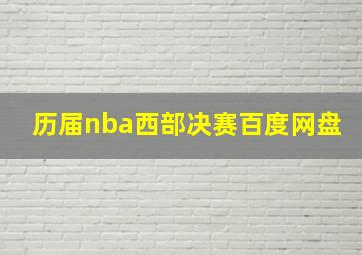 历届nba西部决赛百度网盘